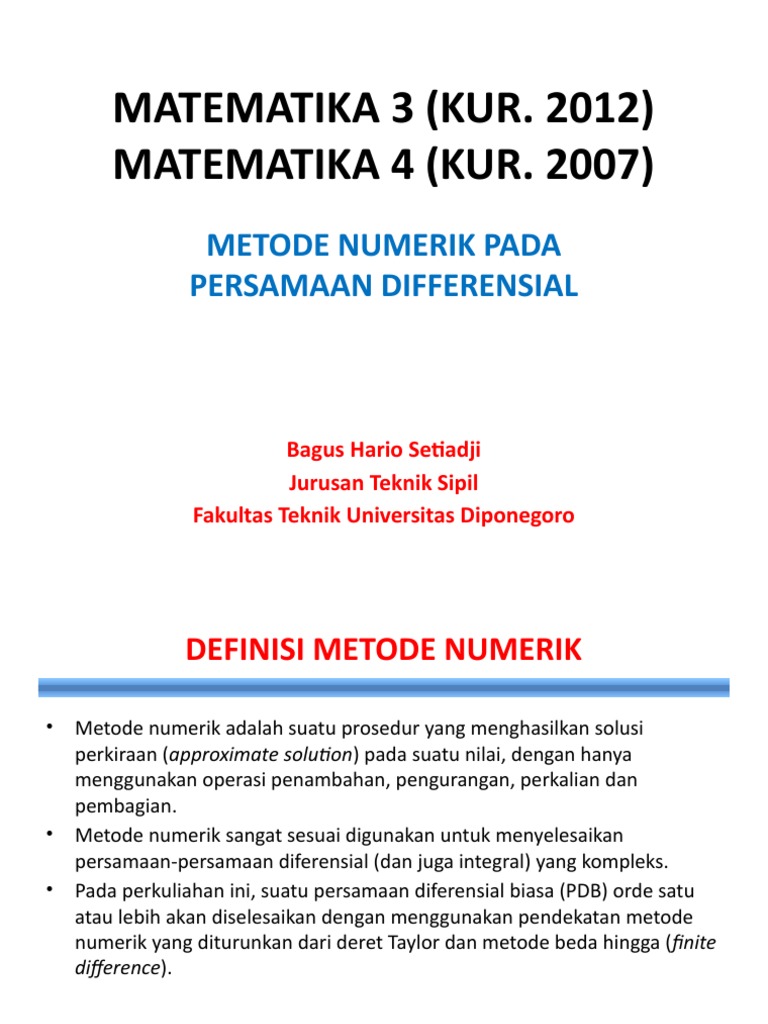 MATEMATIKA 3 (KUR. 2012)
MATEMATIKA 4 (KUR. 2007)

METODE NUMERIK PADA PERSAMAAN DIFFERENSIAL

Bagus Hario Setiadji
Jurusan Teknik Sipil
Fakultas Teknik Universitas Diponegoro

DEFINISI METODE NUMERIK

• Metode numerik adalah suatu prosedur yang menghasilkan solusi perkiraan (approximate solution) pada suatu nilai, dengan hanya menggunakan operasi penambahan, pengurangan, perkalian dan pembagian.
• Metode numerik sangat sesuai digunakan untuk menyelesaikan persamaan-persamaan diferensial (dan juga integral) yang kompleks.
• Pada perkuliahan ini, suatu persamaan diferensial biasa (PDB) orde satu atau lebih akan diselesaikan dengan menggunakan pendekatan metode numerik yang diturunkan dari deret Taylor dan metode beda hingga (finite difference).